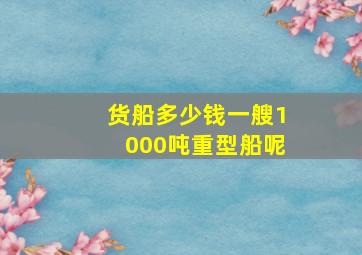 货船多少钱一艘1000吨重型船呢